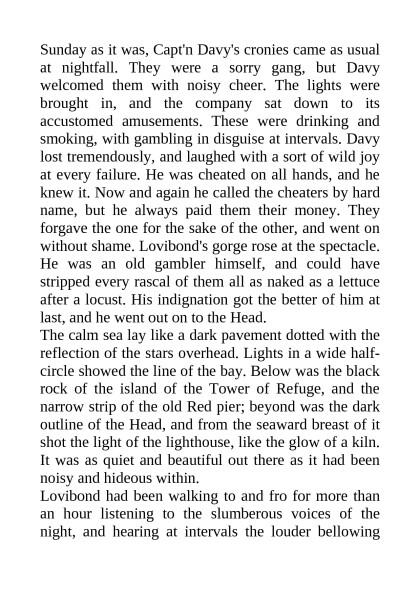 Sunday as it was, Capt'n Davy's cronies came as usual at nightfall. They were a sorry gang, but Davy welcomed them with noisy cheer. The lights were brought in, and the company sat down to its accustomed amusements. These were drinking and smoking, with gambling in disguise at intervals. Davy lost tremendously, and laughed with a sort of wild joy at every failure. He was cheated on all hands, and he knew it. Now and again he called the cheaters by hard name, but he always paid them their money. They forgave the one for the sake of the other, and went on without shame. Lovibond's gorge rose at the spectacle. He was an old gambler himself, and could have stripped every rascal of them all as naked as a lettuce after a locust. His indignation got the better of him at last, and he went out on to the Head.
The calm sea lay like a dark pavement dotted with the reflection of the stars overhead. Lights in a wide half-circle showed the line of the bay. Below was the black rock of the island of the Tower of Refuge, and the narrow strip of the old Red pier; beyond was the dark outline of the Head, and from the seaward breast of it shot the light of the lighthouse, like the glow of a kiln. It was as quiet and beautiful out there as it had been noisy and hideous within.
Lovibond had been walking to and fro for more than an hour listening to the slumberous voices of the night, and hearing at intervals the louder bellowing